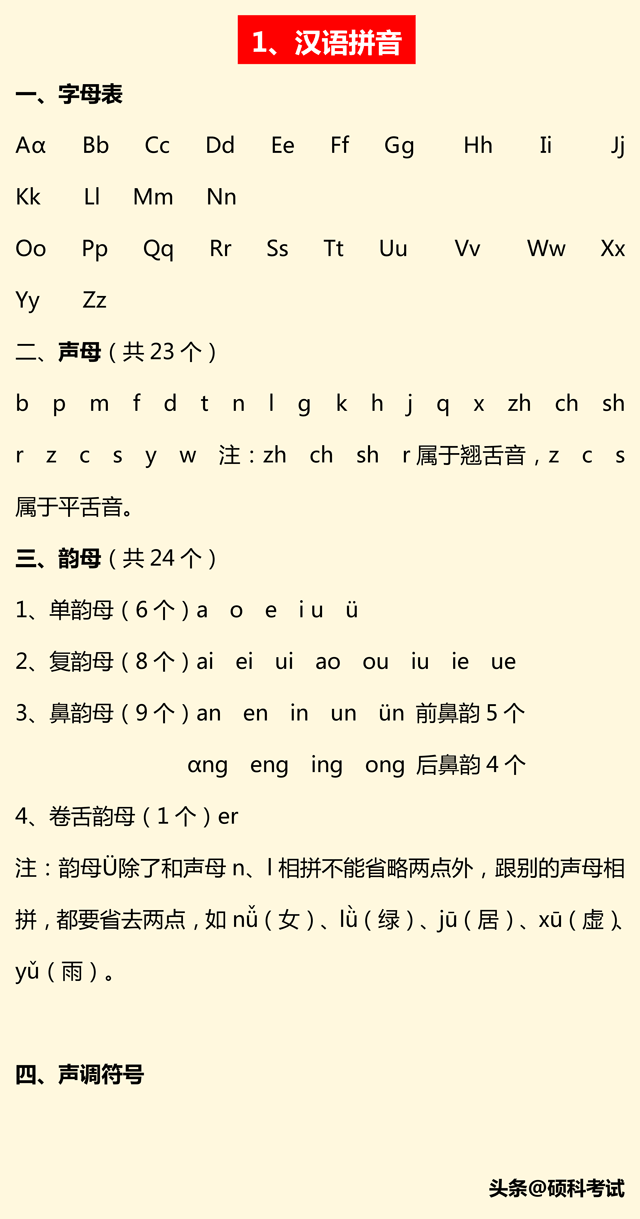 1、汉语拼音

一、字母表

Aα Bb Cc Dd Ee Ff Gg Hh Ii Jj Kk Ll Mm Nn

Oo Pp Qq Rr Ss Tt Uu Vv Ww Xx Yy Zz

二、声母（共 23 个）

b p m f d t n l g k h j q x zh ch sh r z c s y w 注：zh ch sh r 属于翘舌音，z c s 属于平舌音。

三、韵母（共 24 个）

1、单韵母（6 个）a o e i u ü

2、复韵母（8 个）ai ei ui ao ou iu ie ue

3、鼻韵母（9 个）an en in un ün 前鼻韵 5 个

αng eng ing ong 后鼻韵 4 个

4、卷舌韵母（1 个）er

注：韵母Ü除了和声母 n、l 相拼不能省略两点外，跟别的声母相拼，都要省去两点，如 nǚ（女）、lǜ（绿）、jū（居）、xū（虚）、yǔ（雨）。

四、声调符号

头条@硕科考试